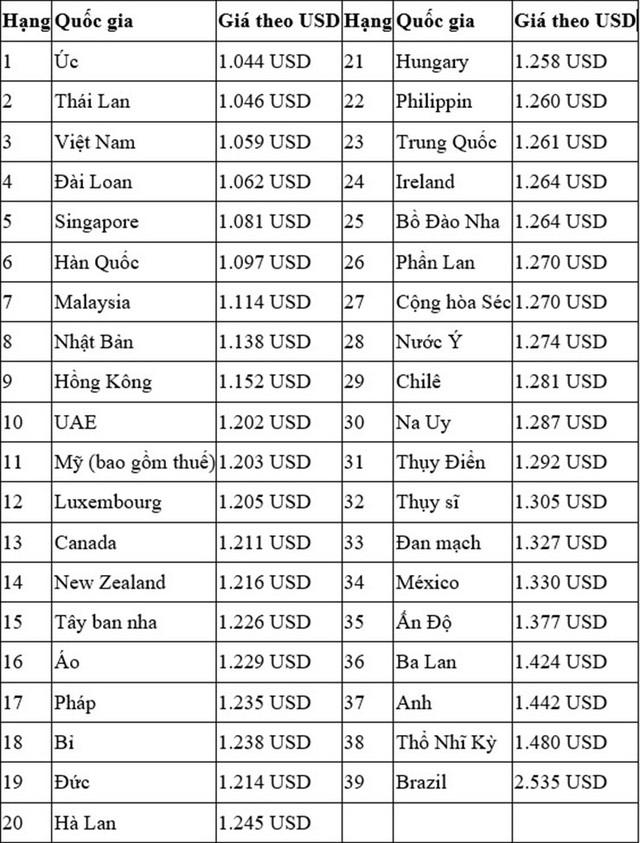 | Hạng | Quốc gia | Giá theo USD | Hạng | Quốc gia | Giá theo USD |
|---|---|---|---|---|---|
| 1 | Úc | 1.044 USD | 21 | Hungary | 1.258 USD |
| 2 | Thái Lan | 1.046 USD | 22 | Philippin | 1.260 USD |
| 3 | Việt Nam | 1.059 USD | 23 | Trung Quốc | 1.261 USD |
| 4 | Đài Loan | 1.062 USD | 24 | Ireland | 1.264 USD |
| 5 | Singapore | 1.081 USD | 25 | Bồ Đào Nha | 1.264 USD |
| 6 | Hàn Quốc | 1.097 USD | 26 | Phần Lan | 1.270 USD |
| 7 | Malaysia | 1.114 USD | 27 | Cộng hòa Séc | 1.270 USD |
| 8 | Nhật Bản | 1.138 USD | 28 | Nước Ý | 1.274 USD |
| 9 | Hồng Kông | 1.152 USD | 29 | Chilê | 1.281 USD |
| 10 | UAE | 1.202 USD | 30 | Na Uy | 1.287 USD |
| 11 | Mỹ (bao gồm thuế) | 1.203 USD | 31 | Thụy Điển | 1.292 USD |
| 12 | Luxembourg | 1.205 USD | 32 | Thụy sĩ | 1.305 USD |
| 13 | Canada | 1.211 USD | 33 | Đan mạch | 1.327 USD |
| 14 | New Zealand | 1.216 USD | 34 | México | 1.330 USD |
| 15 | Tây ban nha | 1.226 USD | 35 | Ấn Độ | 1.377 USD |
| 16 | Áo | 1.229 USD | 36 | Ba Lan | 1.424 USD |
| 17 | Pháp | 1.235 USD | 37 | Anh | 1.442 USD |
| 18 | Bỉ | 1.238 USD | 38 | Thổ Nhĩ Kỳ | 1.480 USD |
| 19 | Đức | 1.214 USD | 39 | Brazil | 2.535 USD |
| 20 | Hà Lan | 1.245 USD | | | |